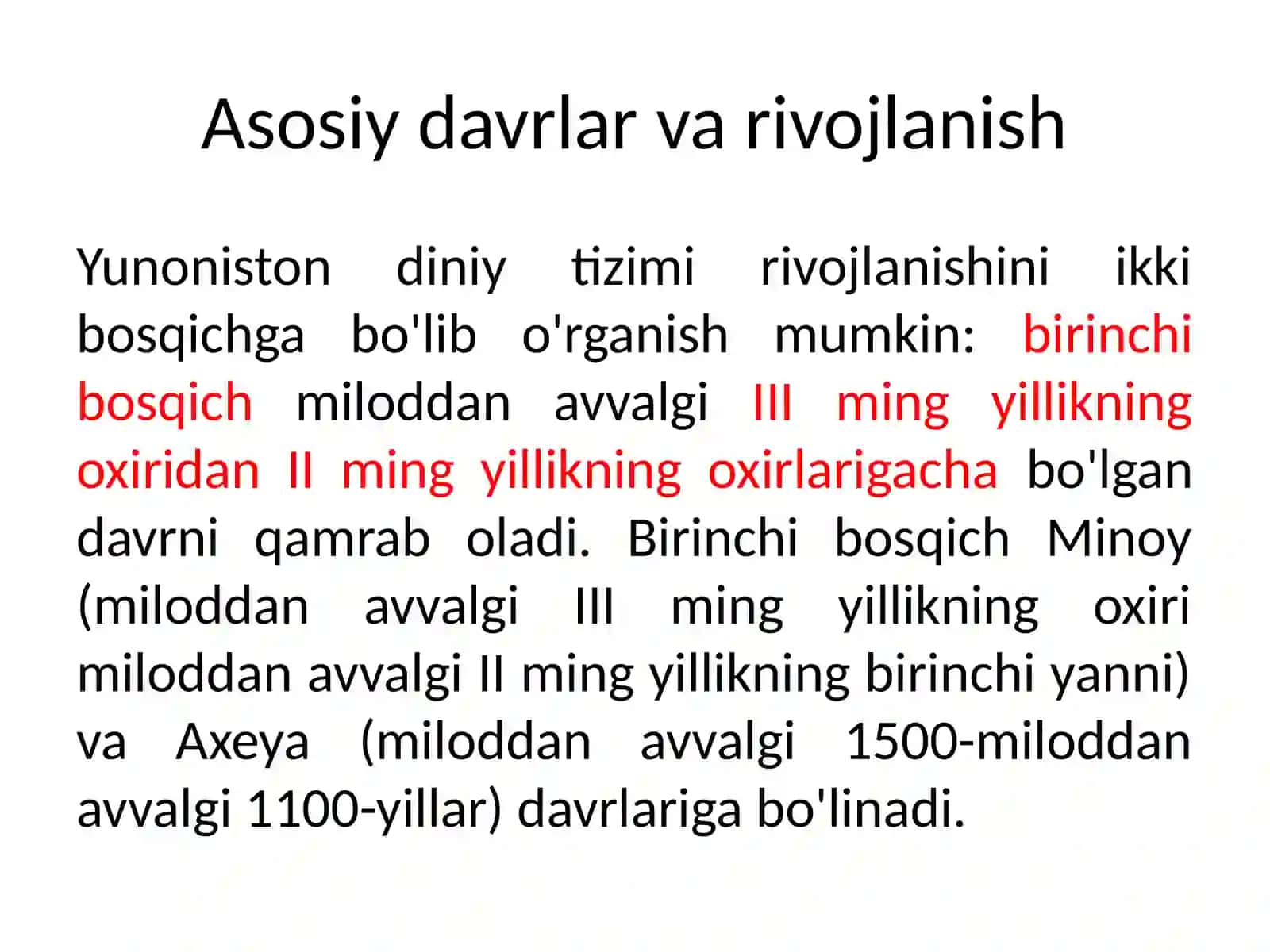 Asosiy davrlar va rivojlanish

Yunoniston diniy tizimi rivojlanishini ikki bosqichga bo'lib o'rganish mumkin: birinchi bosqich miloddan avvalgi III ming yillikning oxiridan II ming yillikning oxirlarigacha bo'lgan davrni qamrab oladi. Birinchi bosqich Minoy (miloddan avvalgi III ming yillikning oxiri miloddan avvalgi II ming yillikning birinchi yanni) va Axeya (miloddan avvalgi 1500-miloddan avvalgi 1100-yillar) davrlariga bo'linadi.